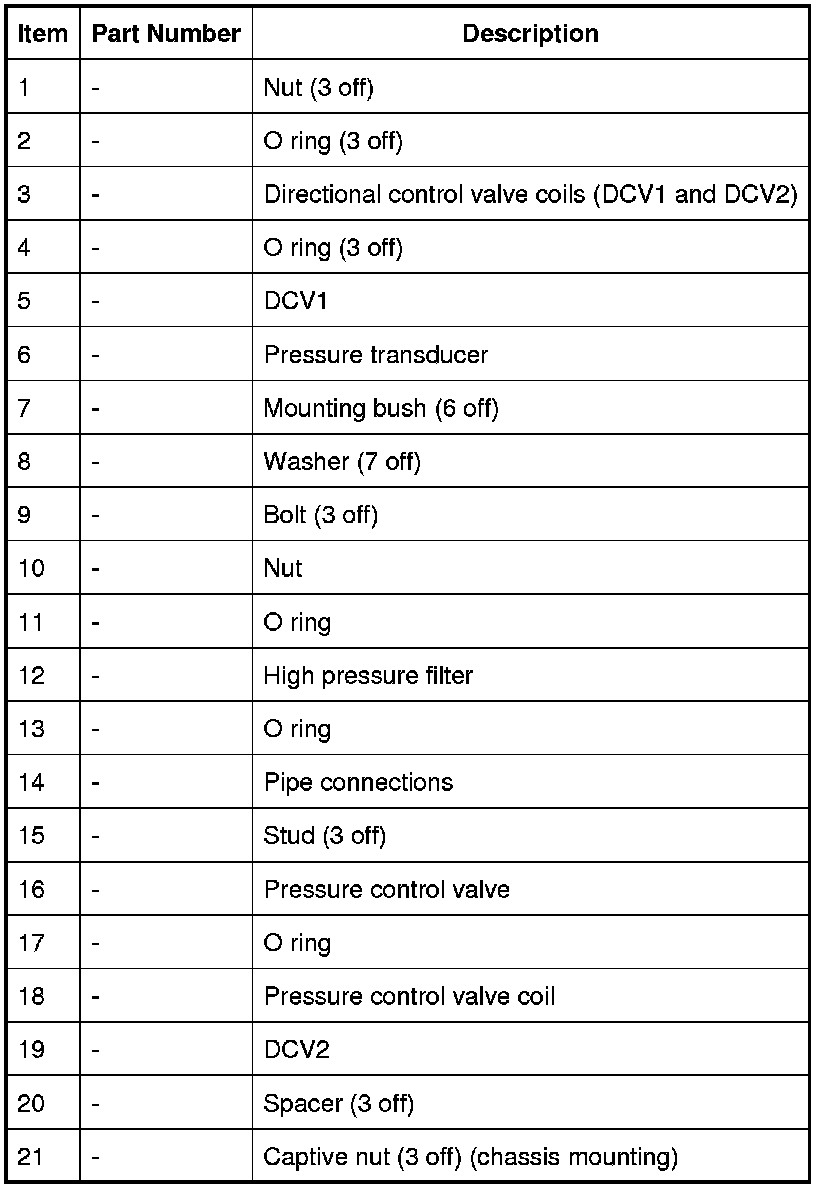 | Item | Part Number | Description |
|---|---|---|
| 1 | - | Nut (3 off) |
| 2 | - | O ring (3 off) |
| 3 | - | Directional control valve coils (DCV1 and DCV2) |
| 4 | - | O ring (3 off) |
| 5 | - | DCV1 |
| 6 | - | Pressure transducer |
| 7 | - | Mounting bush (6 off) |
| 8 | - | Washer (7 off) |
| 9 | - | Bolt (3 off) |
| 10 | - | Nut |
| 11 | - | O ring |
| 12 | - | High pressure filter |
| 13 | - | O ring |
| 14 | - | Pipe connections |
| 15 | - | Stud (3 off) |
| 16 | - | Pressure control valve |
| 17 | - | O ring |
| 18 | - | Pressure control valve coil |
| 19 | - | DCV2 |
| 20 | - | Spacer (3 off) |
| 21 | - | Captive nut (3 off) (chassis mounting) |